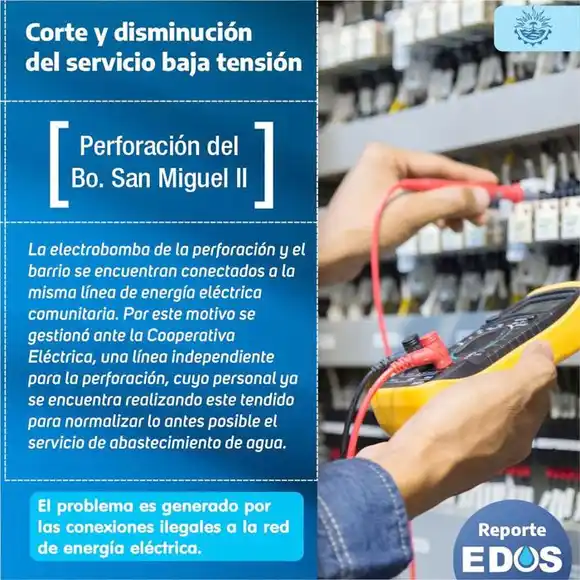 Corte y disminución del servicio baja tensión

Perforación del Bo. San Miguel II

La electrobomba de la perforación y el barrio se encuentran conectados a la misma línea de energía eléctrica comunitaria. Por este motivo se gestionó ante la Cooperativa Eléctrica, una línea independiente para la perforación, cuyo personal ya se encuentra realizando este tendido para normalizar lo antes posible el servicio de abastecimiento de agua.

El problema es generado por las conexiones ilegales a la red de energía eléctrica.

Reporte EDOS